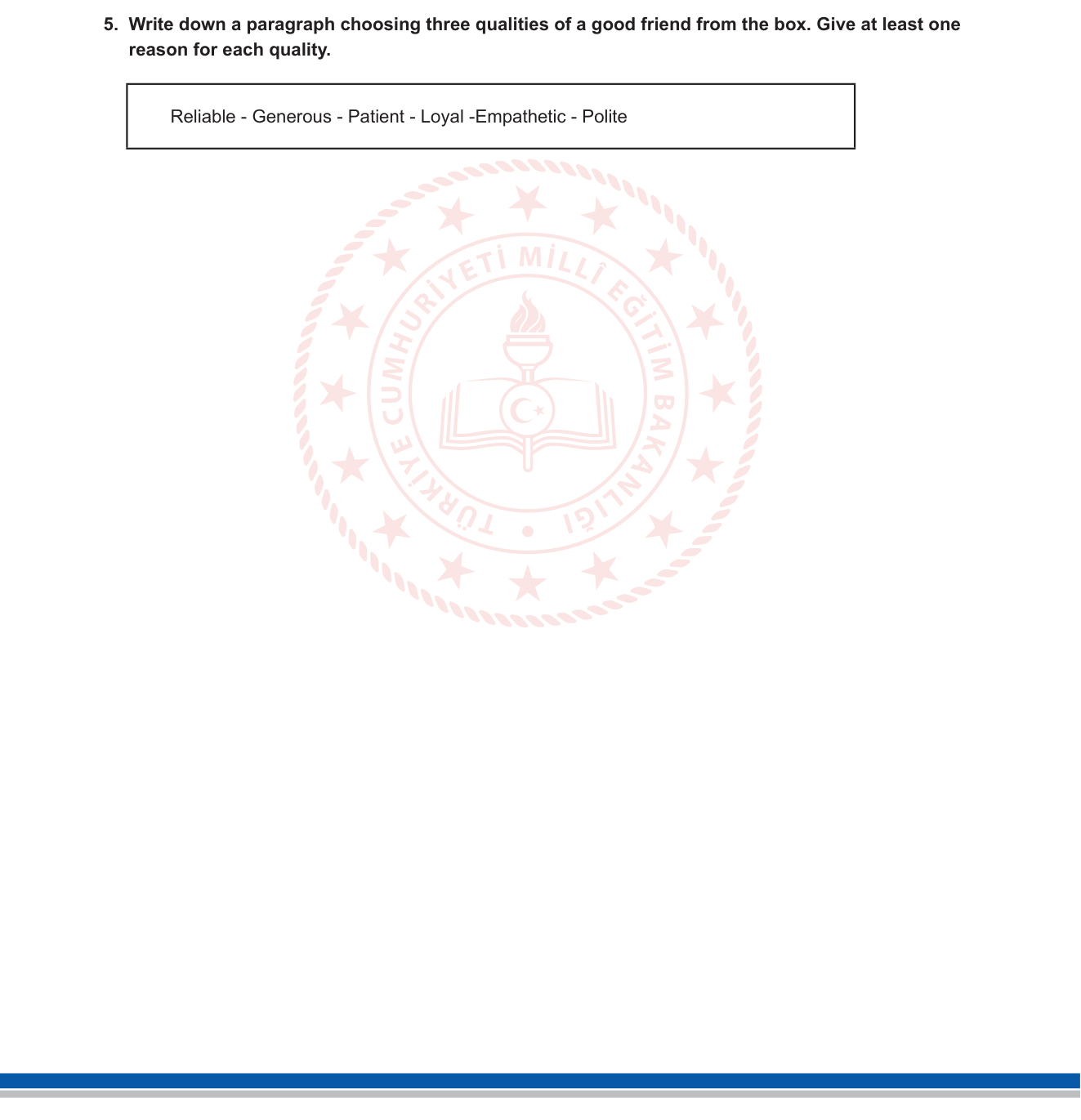 5. Write down a paragraph choosing three qualities of a good friend from the box. Give at least one reason for each quality.

Reliable - Generous - Patient - Loyal -Empathetic - Polite

TÜRKİYE CUMHURİYETİ MİLLÎ EĞİTİM BAKANLIĞI